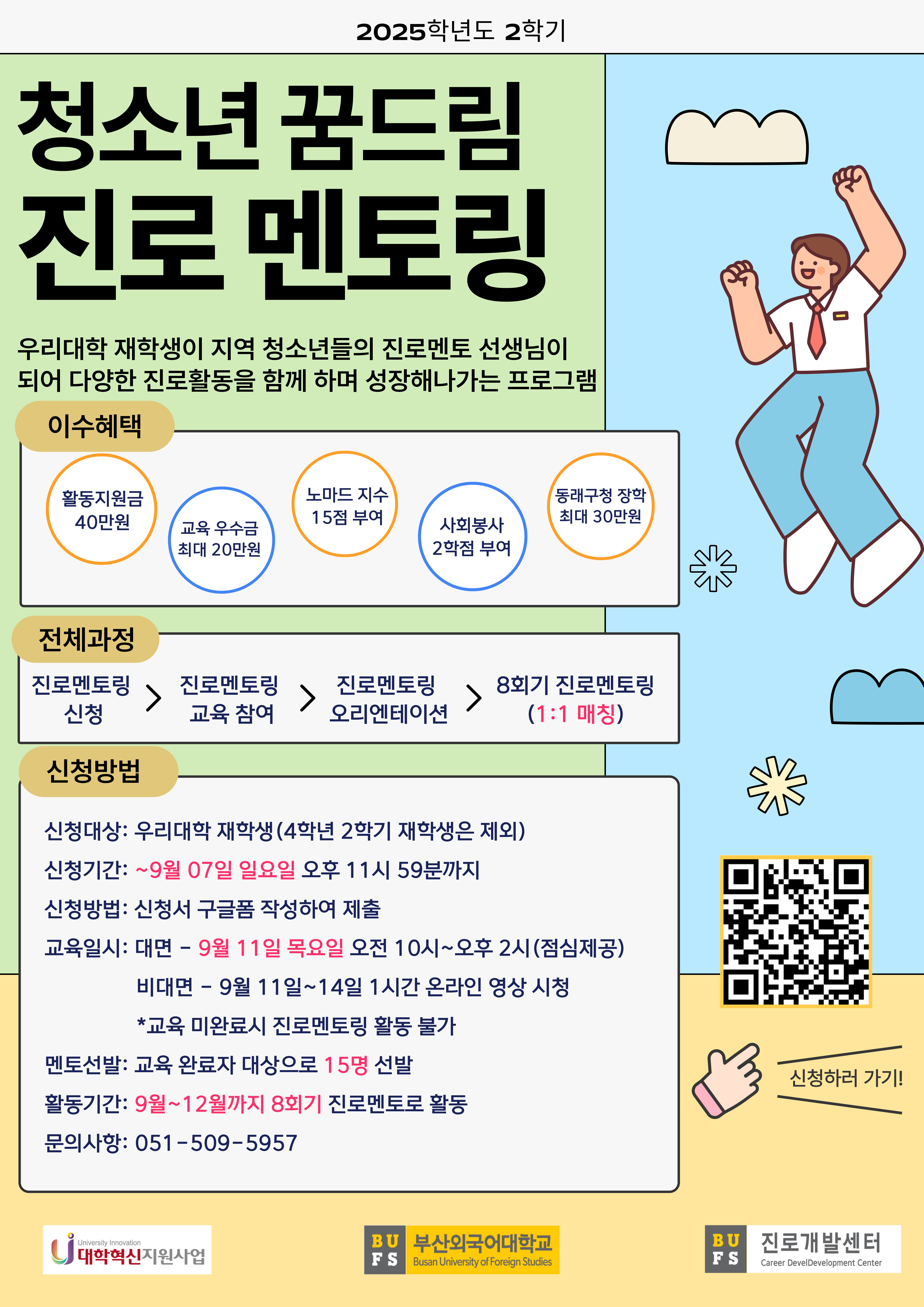 2025학년도 2학기

청소년 꿈드림
진로 멘토링

우리대학 재학생이 지역 청소년들의 진로멘토 선생님이 되어 다양한 진로활동을 함께 하며 성장해나가는 프로그램

이수혜택

활동지원금
40만원

교육 우수금
최대 20만원

노마드 지수
15점 부여

사회봉사
2학점 부여

동래구청 장학
최대 30만원

전체과정

진로멘토링
신청
>
진로멘토링
교육 참여
>
진로멘토링
오리엔테이션
>
8회기 진로멘토링
(1:1 매칭)

신청방법

신청대상: 우리대학 재학생(4학년 2학기 재학생은 제외)

신청기간: ~9월 07일 일요일 오후 11시 59분까지

신청방법: 신청서 구글폼 작성하여 제출

교육일시: 대면 - 9월 11일 목요일 오전 10시~오후 2시(점심제공)

비대면 - 9월 11일~14일 1시간 온라인 영상 시청

*교육 미완료시 진로멘토링 활동 불가

멘토선발: 교육 완료자 대상으로 15명 선발

활동기간: 9월~12월까지 8회기 진로멘토로 활동

문의사항: 051-509-5957

신청하러 가기!

University Innovation
대학혁신지원사업

BU
FS
부산외국어대학교
Busan University of Foreign Studies

BU
FS
진로개발센터
Career DevelDevelopment Center